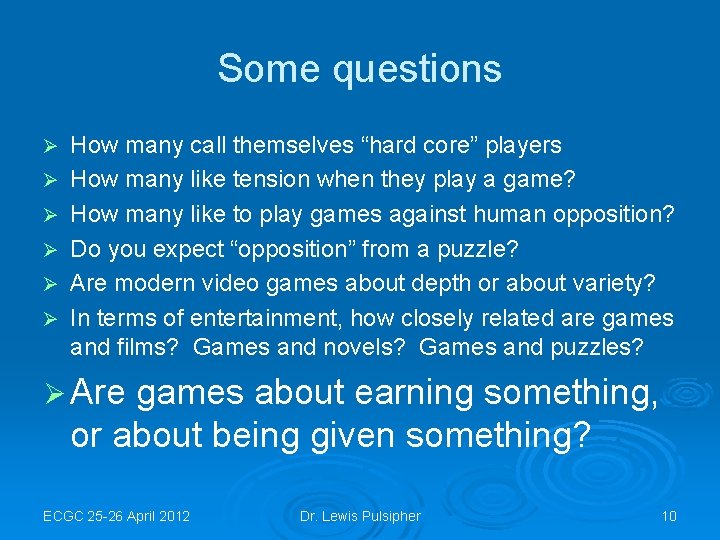 Some questions

➢ How many call themselves “hard core” players
➢ How many like tension when they play a game?
➢ How many like to play games against human opposition?
➢ Do you expect “opposition” from a puzzle?
➢ Are modern video games about depth or about variety?
➢ In terms of entertainment, how closely related are games and films? Games and novels? Games and puzzles?
➢ Are games about earning something, or about being given something?

ECGC 25-26 April 2012 Dr. Lewis Pulsipher 10